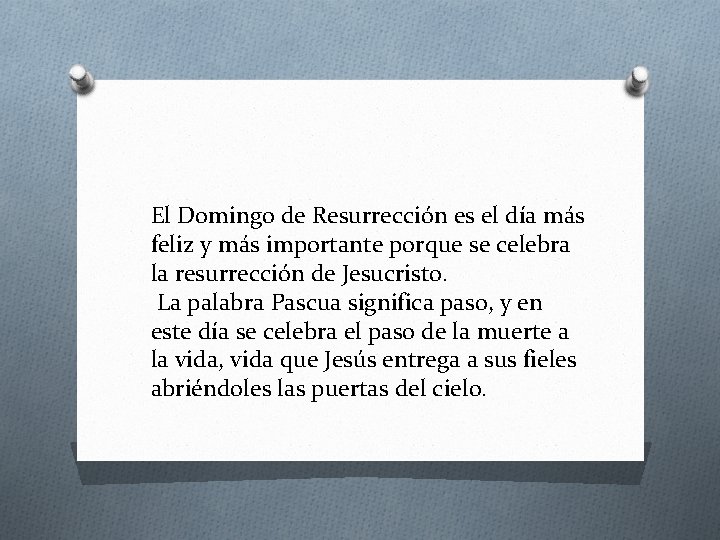 El Domingo de Resurrección es el día más feliz y más importante porque se celebra la resurrección de Jesucristo.

La palabra Pascua significa paso, y en este día se celebra el paso de la muerte a la vida, vida que Jesús entrega a sus fieles abriéndoles las puertas del cielo.